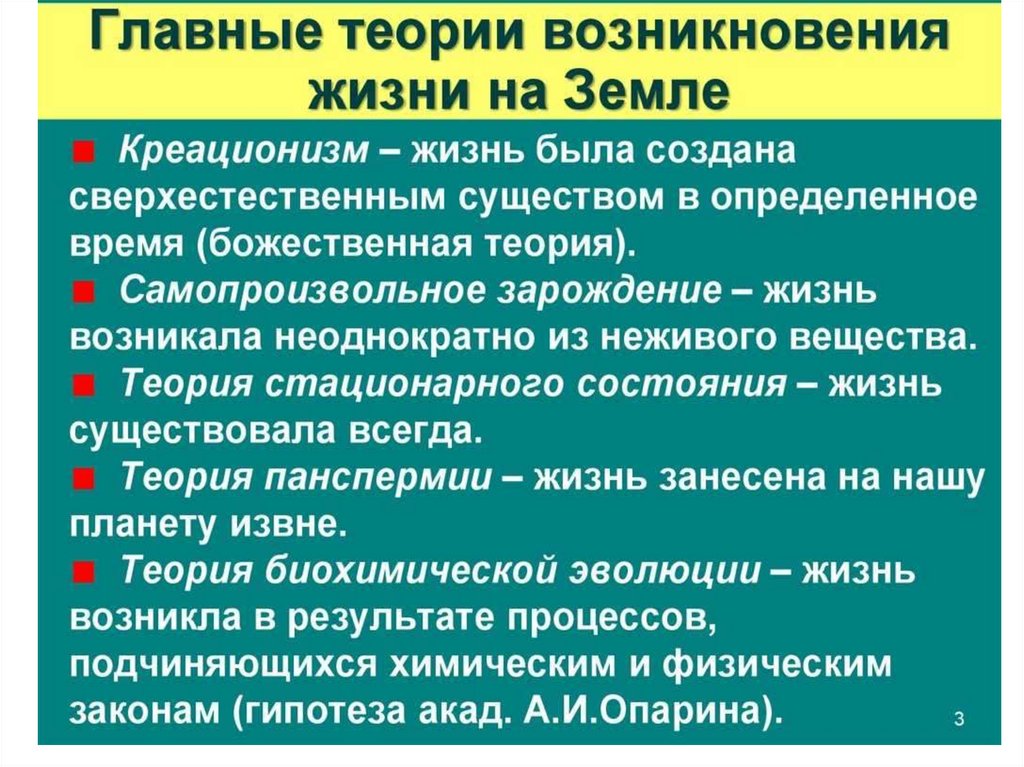 Главные теории возникновения жизни на Земле

• Креационизм – жизнь была создана сверхестественным существом в определенное время (божественная теория).

• Самопроизвольное зарождение – жизнь возникала неоднократно из неживого вещества.

• Теория стационарного состояния – жизнь существовала всегда.

• Теория панспермии – жизнь занесена на нашу планету извне.

• Теория биохимической эволюции – жизнь возникла в результате процессов, подчиняющихся химическим и физическим законам (гипотеза акад. А.И.Опарина).

3